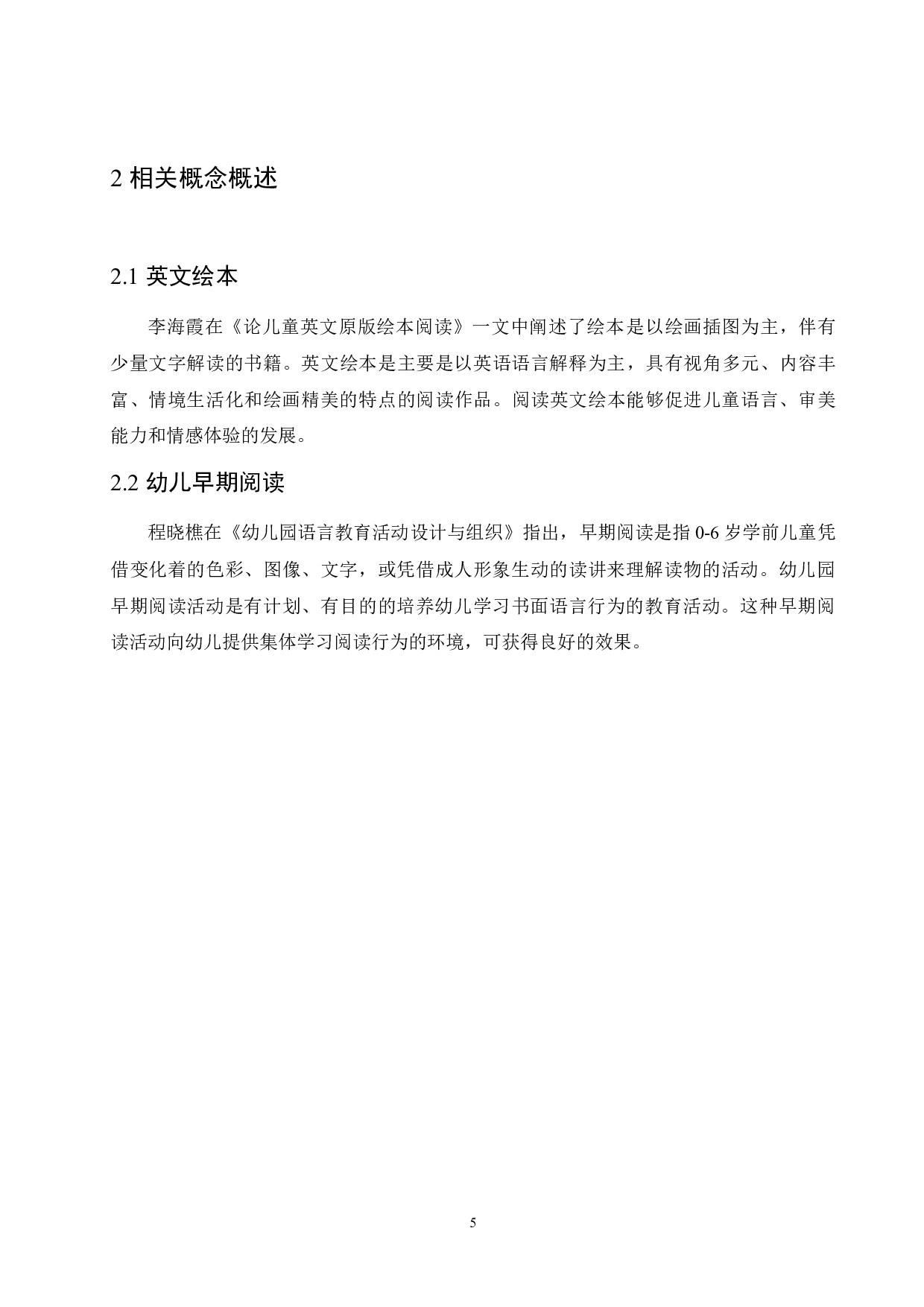 2 相关概念概述

2.1 英文绘本

李海霞在《论儿童英文原版绘本阅读》一文中阐述了绘本是以绘画插图为主，伴有少量文字解读的书籍。英文绘本是主要是以英语语言解释为主，具有视角多元、内容丰富、情境生活化和绘画精美的特点的阅读作品。阅读英文绘本能够促进儿童语言、审美能力和情感体验的发展。

2.2 幼儿早期阅读

程晓樵在《幼儿园语言教育活动设计与组织》指出，早期阅读是指 0-6 岁学前儿童凭借变化着的色彩、图像、文字，或凭借成人形象生动的读讲来理解读物的活动。幼儿园早期阅读活动是有计划、有目的的培养幼儿学习书面语言行为的教育活动。这种早期阅读活动向幼儿提供集体学习阅读行为的环境，可获得良好的效果。

5